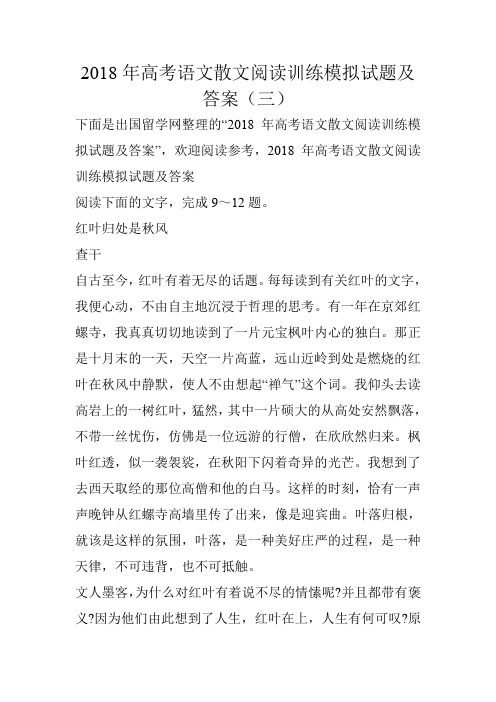 2018 年高考语文散文阅读训练模拟试题及答案（三）

下面是出国留学网整理的“2018 年高考语文散文阅读训练模拟试题及答案”，欢迎阅读参考，2018 年高考语文散文阅读训练模拟试题及答案

阅读下面的文字，完成 9～12 题。

红叶归处是秋风

查干

自古至今，红叶有着无尽的话题。每每读到有关红叶的文字，我便心动，不由自主地沉浸于哲理的思考。有一年在京郊红螺寺，我真真切切地读到了一片元宝枫叶内心的独白。那正是十月末的一天，天空一片高蓝，远山近岭到处是燃烧的红叶在秋风中静默，使人不由想起“禅气”这个词。我仰头去读高岩上的一树红叶，猛然，其中一片硕大的从高处安然飘落，不带一丝忧伤，仿佛是一位远游的行僧，在欣欣然归来。枫叶红透，似一袭袈裟，在秋阳下闪着奇异的光芒。我想到了去西天取经的那位高僧和他的白马。这样的时刻，恰有一声声晚钟从红螺寺高墙里传了出来，像是迎宾曲。叶落归根，就该是这样的氛围，叶落，是一种美好庄严的过程，是一种天律，不可违背，也不可抵触。

文人墨客，为什么对红叶有着说不尽的情愫呢?并且都带有褒义?因为他们由此想到了人生，红叶在上，人生有何可叹?原